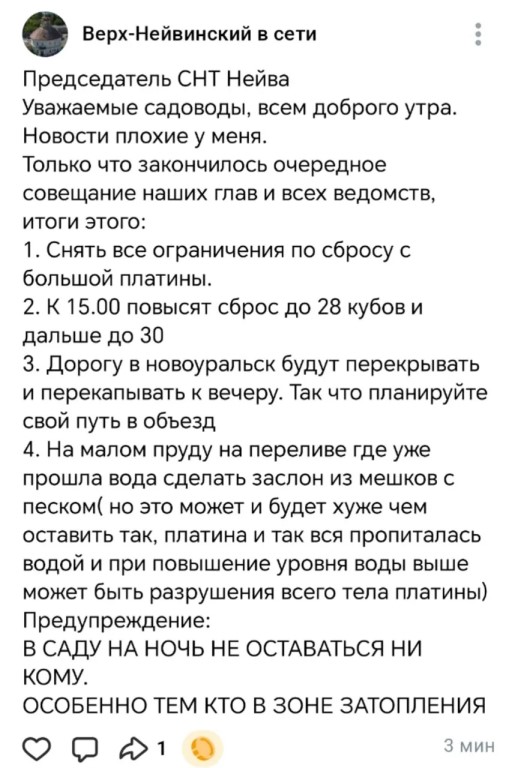 Верх-Нейвинский в сети

Председатель СНТ Нейва
Уважаемые садоводы, всем доброго утра.
Новости плохие у меня.
Только что закончилось очередное совещание наших глав и всех ведомств, итоги этого:
1. Снять все ограничения по сбросу с большой платины.
2. К 15.00 повысят сброс до 28 кубов и дальше до 30
3. Дорогу в новоуральск будут перекрывать и перекапывать к вечеру. Так что планируйте свой путь в объезд
4. На малом пруду на переливе где уже прошла вода сделать заслон из мешков с песком( но это может и будет хуже чем оставить так, платина и так вся пропиталась водой и при повышение уровня воды выше может быть разрушения всего тела платины)
Предупреждение:
В САДУ НА НОЧЬ НЕ ОСТАВАТЬСЯ НИ КОМУ.
ОСОБЕННО ТЕМ КТО В ЗОНЕ ЗАТОПЛЕНИЯ

1

3 мин